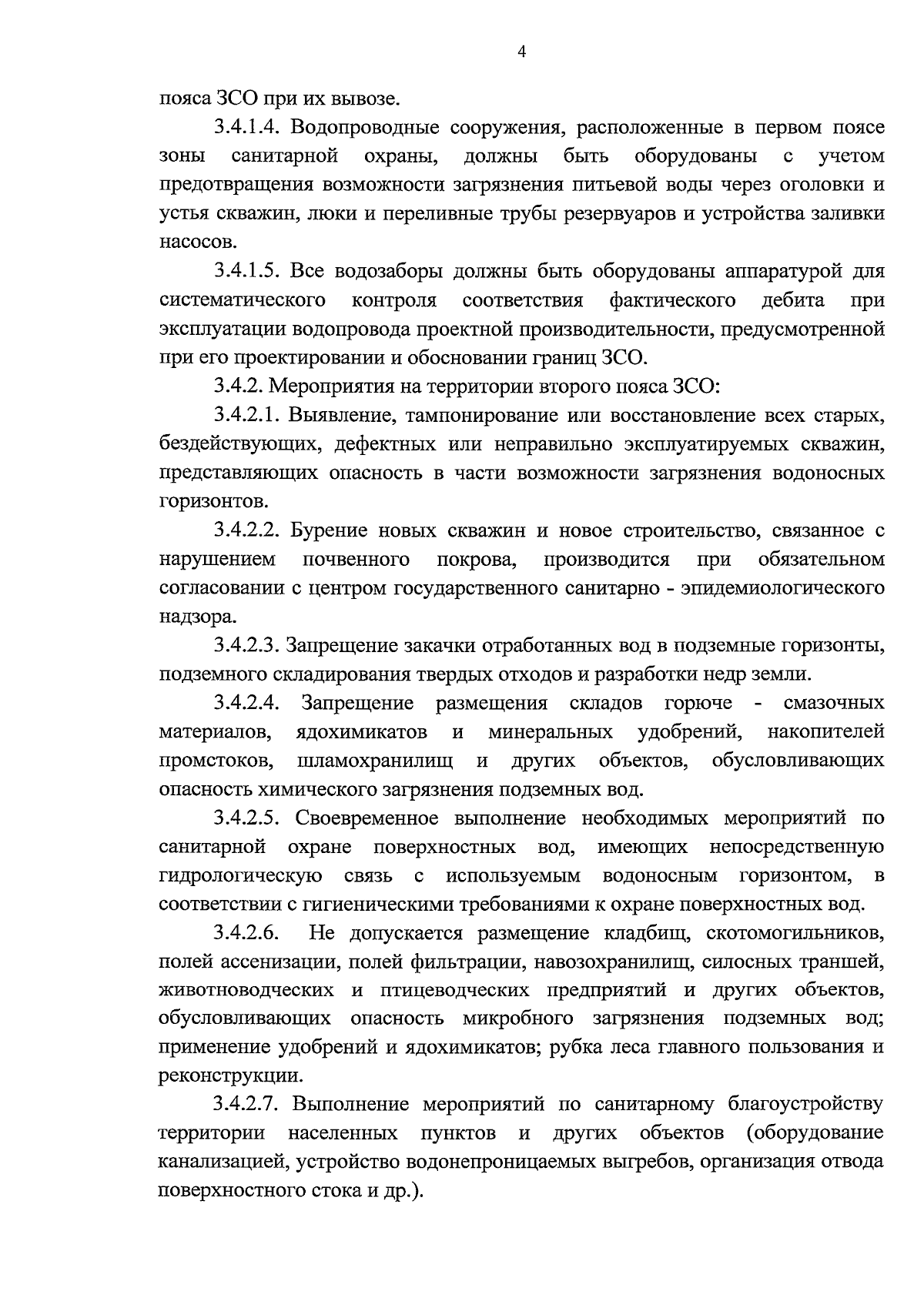 4

пояса ЗСО при их вывозе.

3.4.1.4. Водопроводные сооружения, расположенные в первом поясе зоны санитарной охраны, должны быть оборудованы с учетом предотвращения возможности загрязнения питьевой воды через оголовки и устья скважин, люки и переливные трубы резервуаров и устройства заливки насосов.

3.4.1.5. Все водозаборы должны быть оборудованы аппаратурой для систематического контроля соответствия фактического дебита при эксплуатации водопровода проектной производительности, предусмотренной при его проектировании и обосновании границ ЗСО.

3.4.2. Мероприятия на территории второго пояса ЗСО:

3.4.2.1. Выявление, тампонирование или восстановление всех старых, бездействующих, дефектных или неправильно эксплуатируемых скважин, представляющих опасность в части возможности загрязнения водоносных горизонтов.

3.4.2.2. Бурение новых скважин и новое строительство, связанное с нарушением почвенного покрова, производится при обязательном согласовании с центром государственного санитарно - эпидемиологического надзора.

3.4.2.3. Запрещение закачки отработанных вод в подземные горизонты, подземного складирования твердых отходов и разработки недр земли.

3.4.2.4. Запрещение размещения складов горюче - смазочных материалов, ядохимикатов и минеральных удобрений, накопителей промстоков, шламохранилищ и других объектов, обусловливающих опасность химического загрязнения подземных вод.

3.4.2.5. Своевременное выполнение необходимых мероприятий по санитарной охране поверхностных вод, имеющих непосредственную гидрологическую связь с используемым водоносным горизонтом, в соответствии с гигиеническими требованиями к охране поверхностных вод.

3.4.2.6. Не допускается размещение кладбищ, скотомогильников, полей ассенизации, полей фильтрации, навозохранилищ, силосных траншей, животноводческих и птицеводческих предприятий и других объектов, обусловливающих опасность микробного загрязнения подземных вод; применение удобрений и ядохимикатов; рубка леса главного пользования и реконструкции.

3.4.2.7. Выполнение мероприятий по санитарному благоустройству территории населенных пунктов и других объектов (оборудование канализацией, устройство водонепроницаемых выгребов, организация отвода поверхностного стока и др.).